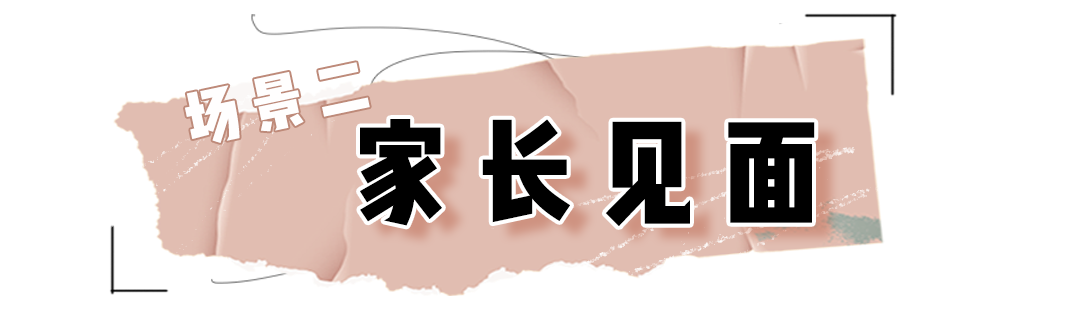 场景二

家长见面